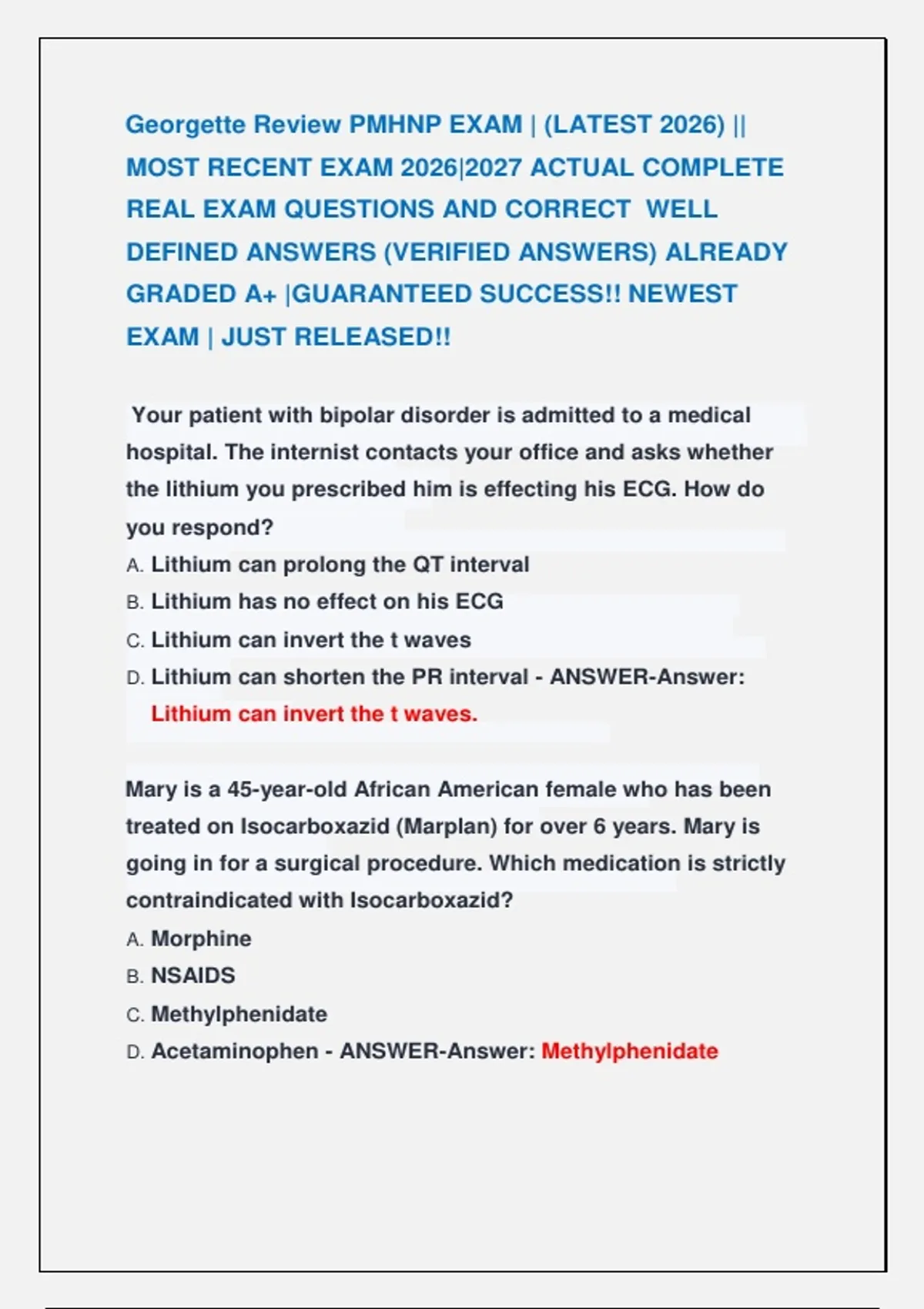 Georgette Review PMHNP EXAM | (LATEST 2026) || MOST RECENT EXAM 2026|2027 ACTUAL COMPLETE REAL EXAM QUESTIONS AND CORRECT WELL DEFINED ANSWERS (VERIFIED ANSWERS) ALREADY GRADED A+ |GUARANTEED SUCCESS!! NEWEST EXAM | JUST RELEASED!!

Your patient with bipolar disorder is admitted to a medical hospital. The internist contacts your office and asks whether the lithium you prescribed him is effecting his ECG. How do you respond?
A. Lithium can prolong the QT interval
B. Lithium has no effect on his ECG
C. Lithium can invert the t waves
D. Lithium can shorten the PR interval - ANSWER-Answer: Lithium can invert the t waves.

Mary is a 45-year-old African American female who has been treated on Isocarboxazid (Marplan) for over 6 years. Mary is going in for a surgical procedure. Which medication is strictly contraindicated with Isocarboxazid?
A. Morphine
B. NSAIDS
C. Methylphenidate
D. Acetaminophen - ANSWER-Answer: Methylphenidate